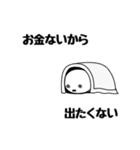 お金ないから

出たくない